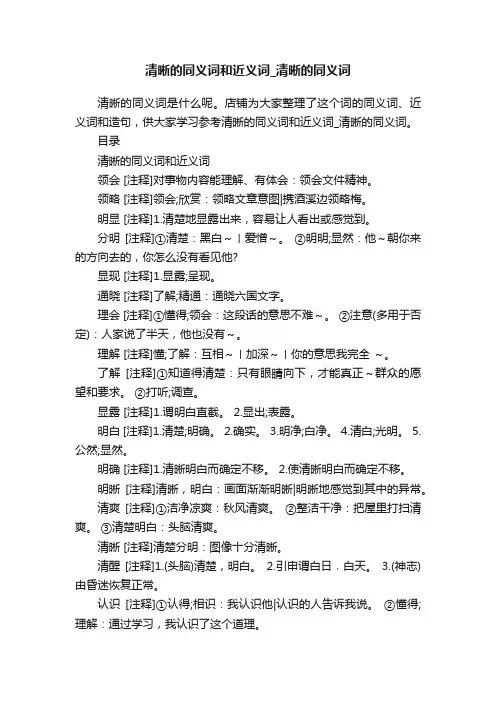 清晰的同义词和近义词_清晰的同义词

清晰的同义词是什么呢。店铺为大家整理了这个词的同义词、近义词和造句，供大家学习参考清晰的同义词和近义词_清晰的同义词。

目录

清晰的同义词和近义词

领会 [注释]对事物内容能理解、有体会：领会文件精神。

领略 [注释]领会;欣赏：领略文章意图|携酒溪边领略梅。

明显 [注释]1.清楚地显露出来，容易让人看出或感觉到。

分明 [注释]①清楚：黑白～丨爱憎～。 ②明明;显然：他～朝你来的方向去的，你怎么没有看见他?

显现 [注释]1.显露;呈现。

通晓 [注释]了解;精通：通晓六国文字。

理会 [注释]①懂得;领会：这段话的意思不难～。 ②注意(多用于否定)：人家说了半天，他也没有～。

理解 [注释]懂;了解：互相～丨加深～丨你的意思我完全 ～。

了解 [注释]①知道得清楚：只有眼睛向下，才能真正～群众的愿望和要求。 ②打听;调查。

显露 [注释]1.谓明白直截。 2.显出;表露。

明白 [注释]1.清楚;明确。 2.确实。 3.明净;白净。 4.清白;光明。 5.公然;显然。

明确 [注释]1.清晰明白而确定不移。 2.使清晰明白而确定不移。

明晰 [注释]清晰，明白：画面渐渐明晰|明晰地感觉到其中的异常。

清爽 [注释]①洁净凉爽：秋风清爽。 ②整洁干净：把屋里打扫清爽。 ③清楚明白：头脑清爽。

清晰 [注释]清楚分明：图像十分清晰。

清醒 [注释]1.(头脑)清楚，明白。 2.引申谓白日，白天。 3.(神志)由昏迷恢复正常。

认识 [注释]①认得;相识：我认识他|认识的人告诉我说。 ②懂得;理解：通过学习，我认识了这个道理。